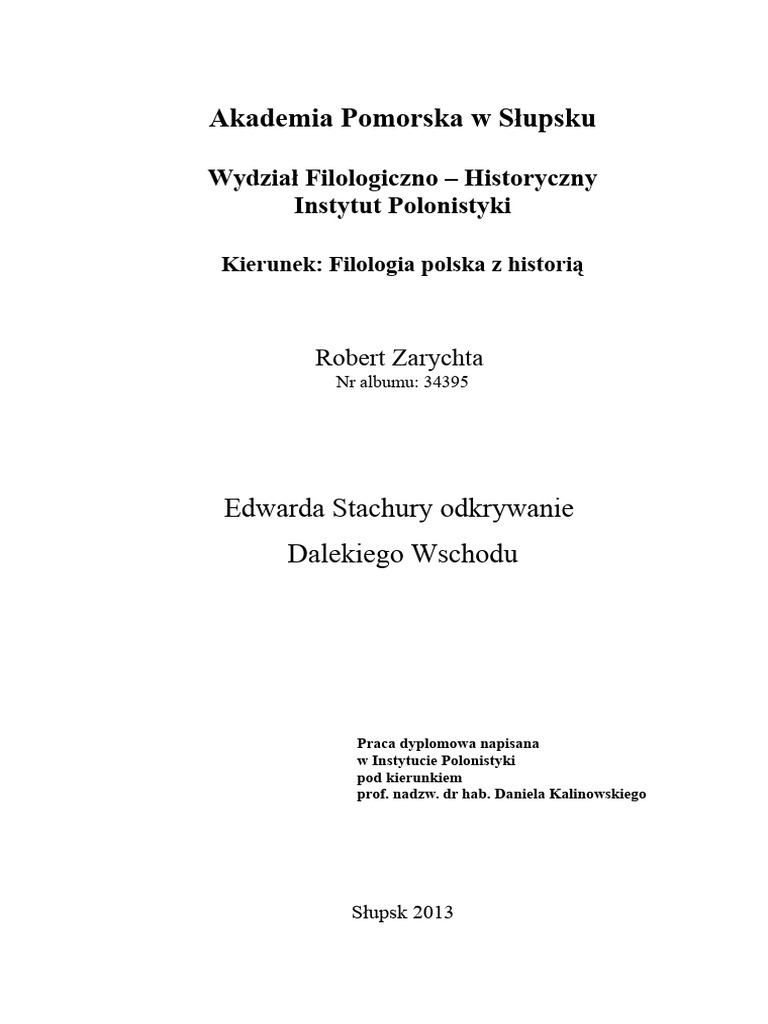 Akademia Pomorska w Słupsku

Wydział Filologiczno – Historyczny
Instytut Polonistyki

Kierunek: Filologia polska z historią

Robert Zarychta
Nr albumu: 34395

Edwarda Stachury odkrywanie
Dalekiego Wschodu

Praca dyplomowa napisana
w Instytucie Polonistyki
pod kierunkiem
prof. nadzw. dr hab. Daniela Kalinowskiego

Słupsk 2013